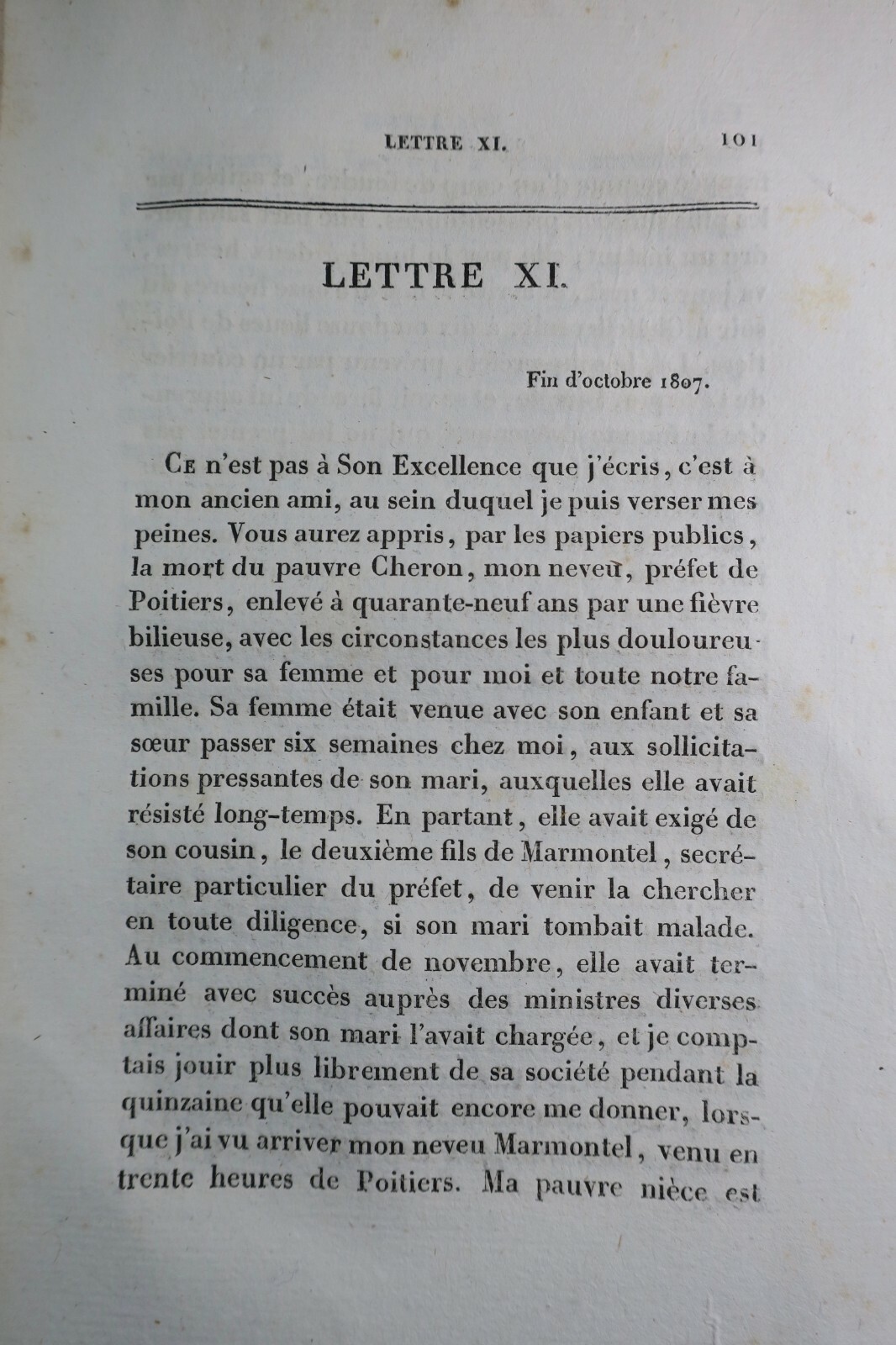 LETTRE XI. 101

LETTRE XI.

Fin d'octobre 1807.

Ce n'est pas à Son Excellence que j'écris, c'est à mon ancien ami, au sein duquel je puis verser mes peines. Vous aurez appris, par les papiers publics, la mort du pauvre Cheron, mon neveu, préfet de Poitiers, enlevé à quarante-neuf ans par une fièvre bilieuse, avec les circonstances les plus douloureuses pour sa femme et pour moi et toute notre famille. Sa femme était venue avec son enfant et sa sœur passer six semaines chez moi, aux sollicitations pressantes de son mari, auxquelles elle avait résisté long-temps. En partant, elle avait exigé de son cousin, le deuxième fils de Marmontel, secrétaire particulier du préfet, de venir la chercher en toute diligence, si son mari tombait malade. Au commencement de novembre, elle avait terminé avec succès auprès des ministres diverses affaires dont son mari l'avait chargée, et je comptais jouir plus librement de sa société pendant la quinzaine qu'elle pouvait encore me donner, lorsque j'ai vu arriver mon neveu Marmontel, venu en trente heures de Poitiers. Ma pauvre nièce est